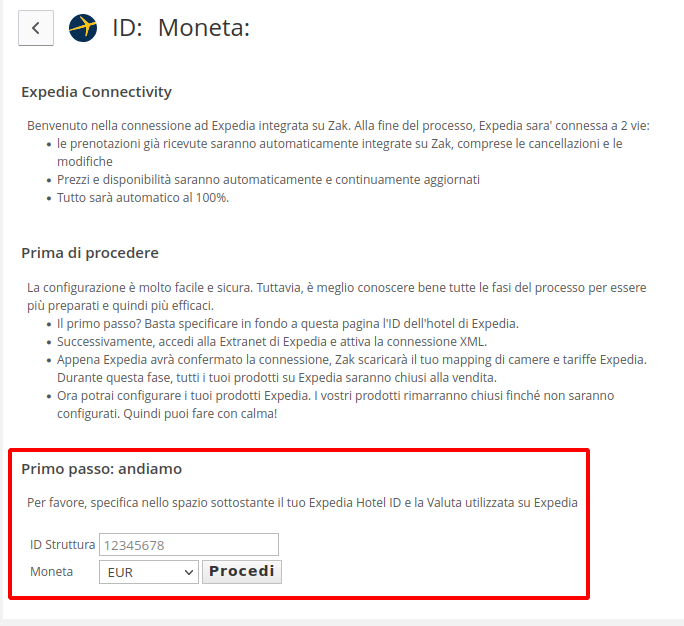 ID: Moneta:

Expedia Connectivity

Benvenuto nella connessione ad Expedia integrata su Zak. Alla fine del processo, Expedia sara' connessa a 2 vie:
- le prenotazioni già ricevute saranno automaticamente integrate su Zak, comprese le cancellazioni e le modifiche
- Prezzi e disponibilità saranno automaticamente e continuamente aggiornati
- Tutto sarà automatico al 100%.

Prima di procedere

La configurazione è molto facile e sicura. Tuttavia, è meglio conoscere bene tutte le fasi del processo per essere più preparati e quindi più efficaci.
- Il primo passo? Basta specificare in fondo a questa pagina l'ID dell'hotel di Expedia.
- Successivamente, accedi alla Extranet di Expedia e attiva la connessione XML.
- Appena Expedia avrà confermato la connessione, Zak scaricarà il tuo mapping di camere e tariffe Expedia. Durante questa fase, tutti i tuoi prodotti su Expedia saranno chiusi alla vendita.
- Ora potrai configurare i tuoi prodotti Expedia. I vostri prodotti rimarranno chiusi finché non saranno configurati. Quindi puoi fare con calma!

Primo passo: andiamo

Per favore, specifica nello spazio sottostante il tuo Expedia Hotel ID e la Valuta utilizzata su Expedia

ID Struttura 12345678
Moneta EUR Procedi